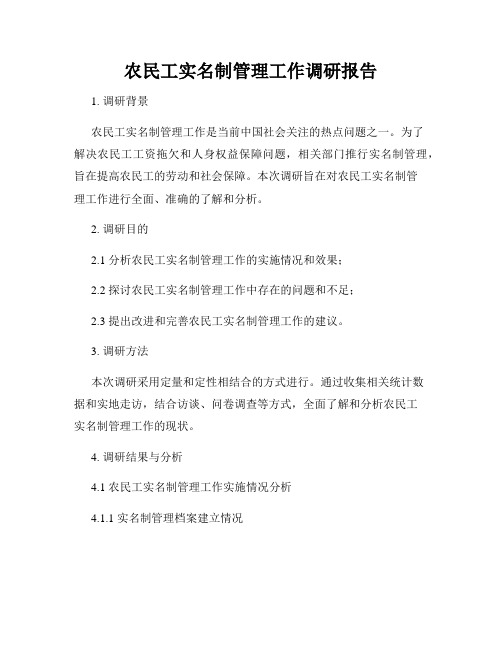 农民工实名制管理工作调研报告

1. 调研背景

农民工实名制管理工作是当前中国社会关注的热点问题之一。为了解决农民工工资拖欠和人身权益保障问题，相关部门推行实名制管理，旨在提高农民工的劳动和社会保障。本次调研旨在对农民工实名制管理工作进行全面、准确的了解和分析。

2. 调研目的

2.1 分析农民工实名制管理工作的实施情况和效果；

2.2 探讨农民工实名制管理工作中存在的问题和不足；

2.3 提出改进和完善农民工实名制管理工作的建议。

3. 调研方法

本次调研采用定量和定性相结合的方式进行。通过收集相关统计数据和实地走访，结合访谈、问卷调查等方式，全面了解和分析农民工实名制管理工作的现状。

4. 调研结果与分析

4.1 农民工实名制管理工作实施情况分析

4.1.1 实名制管理档案建立情况